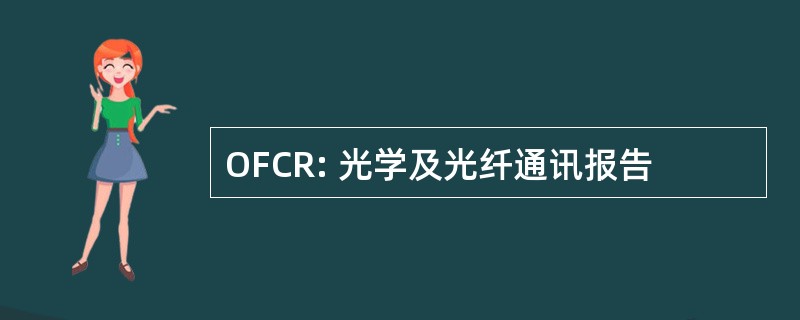 OFCR: 光学及光纤通讯报告